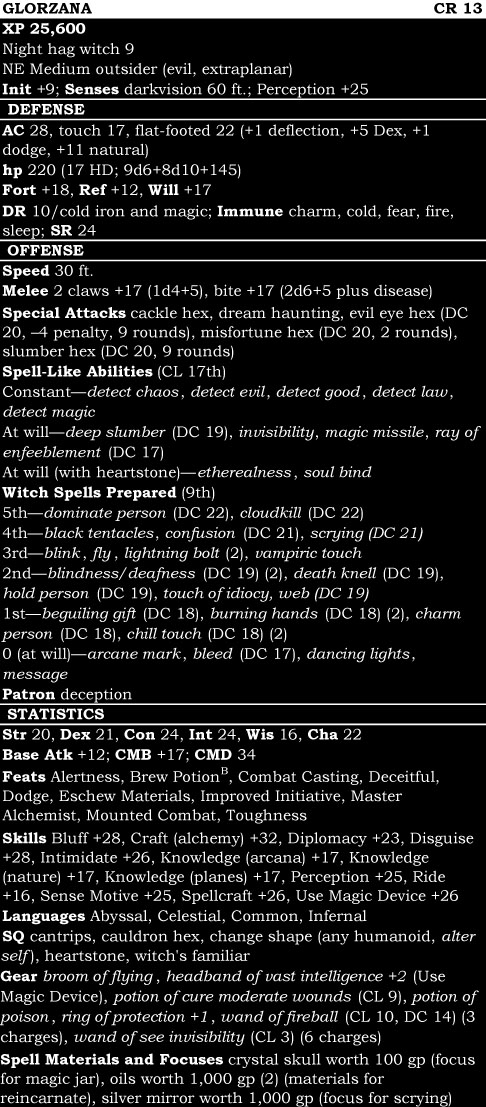 GLORZANA CR 13

XP 25,600

Night hag witch 9

NE Medium outsider (evil, extraplanar)

Init +9; Senses darkvision 60 ft.; Perception +25

DEFENSE

AC 28, touch 17, flat-footed 22 (+1 deflection, +5 Dex, +1 dodge, +11 natural)

hp 220 (17 HD; 9d6+8d10+145)

Fort +18, Ref +12, Will +17

DR 10/cold iron and magic; Immune charm, cold, fear, fire, sleep; SR 24

OFFENSE

Speed 30 ft.

Melee 2 claws +17 (1d4+5), bite +17 (2d6+5 plus disease)

Special Attacks cackle hex, dream haunting, evil eye hex (DC 20, –4 penalty, 9 rounds), misfortune hex (DC 20, 2 rounds), slumber hex (DC 20, 9 rounds)

Spell-Like Abilities (CL 17th)

Constant—detect chaos, detect evil, detect good, detect law, detect magic

At will—deep slumber (DC 19), invisibility, magic missile, ray of enfeeblement (DC 17)

At will (with heartstone)—etherealness, soul bind

Witch Spells Prepared (9th)

5th—dominate person (DC 22), cloudkill (DC 22)

4th—black tentacles, confusion (DC 21), scrying (DC 21)

3rd—blink, fly, lightning bolt (2), vampiric touch

2nd—blindness/deafness (DC 19) (2), death knell (DC 19), hold person (DC 19), touch of idiocy, web (DC 19)

1st—beguiling gift (DC 18), burning hands (DC 18) (2), charm person (DC 18), chill touch (DC 18) (2)

0 (at will)—arcane mark, bleed (DC 17), dancing lights, message

Patron deception

STATISTICS

Str 20, Dex 21, Con 24, Int 24, Wis 16, Cha 22

Base Atk +12; CMB +17; CMD 34

Feats Alertness, Brew Potion$^B$, Combat Casting, Deceitful, Dodge, Eschew Materials, Improved Initiative, Master Alchemist, Mounted Combat, Toughness

Skills Bluff +28, Craft (alchemy) +32, Diplomacy +23, Disguise +28, Intimidate +26, Knowledge (arcana) +17, Knowledge (nature) +17, Knowledge (planes) +17, Perception +25, Ride +16, Sense Motive +25, Spellcraft +26, Use Magic Device +26

Languages Abyssal, Celestial, Common, Infernal

SQ cantrips, cauldron hex, change shape (any humanoid, alter self), heartstone, witch's familiar

Gear broom of flying, headband of vast intelligence +2 (Use Magic Device), potion of cure moderate wounds (CL 9), potion of poison, ring of protection +1, wand of fireball (CL 10, DC 14) (3 charges), wand of see invisibility (CL 3) (6 charges)

Spell Materials and Focuses crystal skull worth 100 gp (focus for magic jar), oils worth 1,000 gp (2) (materials for reincarnate), silver mirror worth 1,000 gp (focus for scrying)